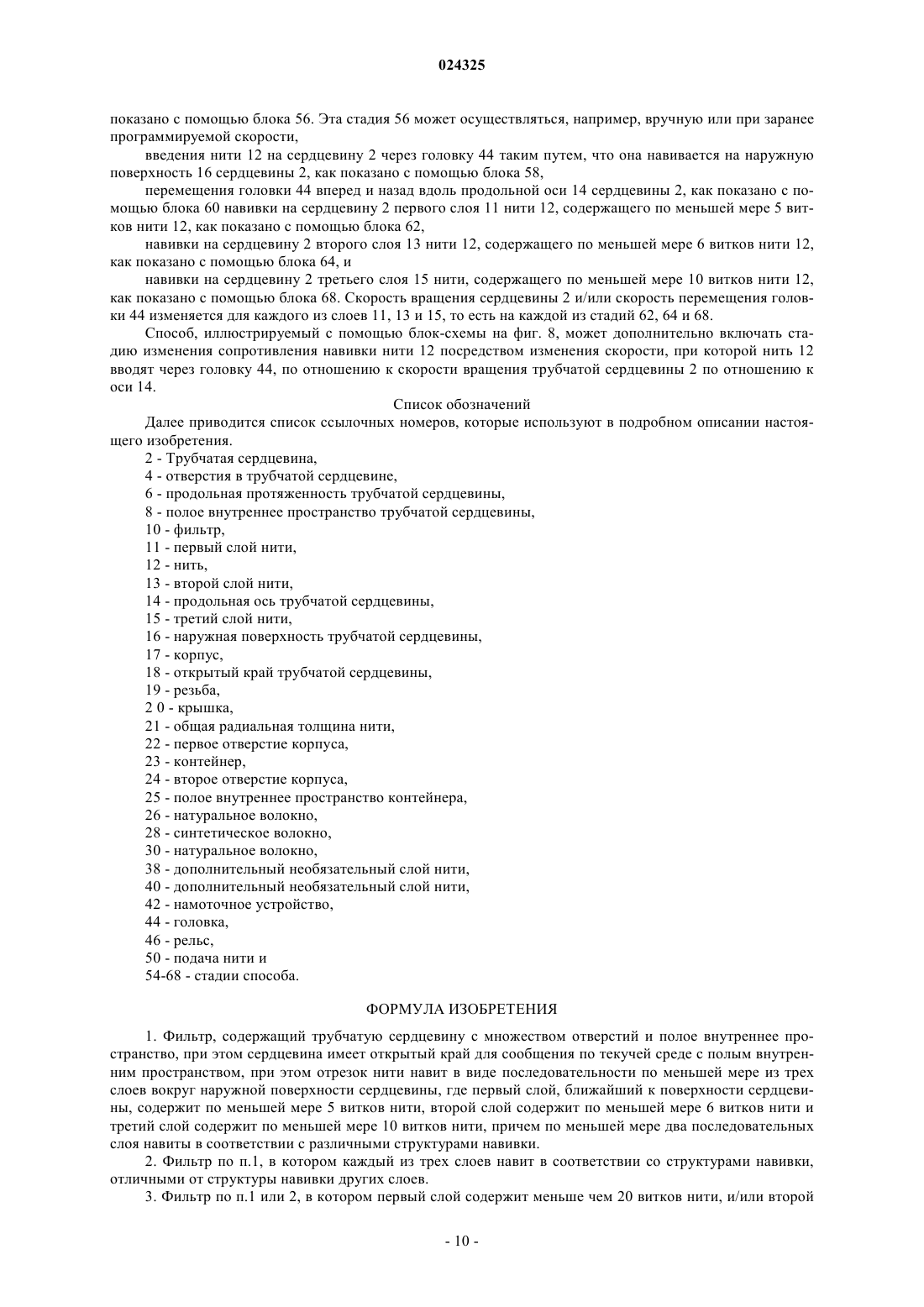 024325

показано с помощью блока 56. Эта стадия 56 может осуществляться, например, вручную или при заранее программируемой скорости,

введения нити 12 на сердцевину 2 через головку 44 таким путем, что она навивается на наружную поверхность 16 сердцевины 2, как показано с помощью блока 58,

перемещения головки 44 вперед и назад вдоль продольной оси 14 сердцевины 2, как показано с помощью блока 60 навивки на сердцевину 2 первого слоя 11 нити 12, содержащего по меньшей мере 5 витков нити 12, как показано с помощью блока 62,

навивки на сердцевину 2 второго слоя 13 нити 12, содержащего по меньшей мере 6 витков нити 12, как показано с помощью блока 64, и

навивки на сердцевину 2 третьего слоя 15 нити, содержащего по меньшей мере 10 витков нити 12, как показано с помощью блока 68. Скорость вращения сердцевины 2 и/или скорость перемещения головки 44 изменяется для каждого из слоев 11, 13 и 15, то есть на каждой из стадий 62, 64 и 68.

Способ, иллюстрируемый с помощью блок-схемы на фиг. 8, может дополнительно включать стадию изменения сопротивления навивки нити 12 посредством изменения скорости, при которой нить 12 вводят через головку 44, по отношению к скорости вращения трубчатой сердцевины 2 по отношению к оси 14.

Список обозначений

Далее приводится список ссылочных номеров, которые используют в подробном описании настоящего изобретения.

2 - Трубчатая сердцевина,
4 - отверстия в трубчатой сердцевине,
6 - продольная протяженность трубчатой сердцевины,
8 - полое внутреннее пространство трубчатой сердцевины,
10 - фильтр,
11 - первый слой нити,
12 - нить,
13 - второй слой нити,
14 - продольная ось трубчатой сердцевины,
15 - третий слой нити,
16 - наружная поверхность трубчатой сердцевины,
17 - корпус,
18 - открытый край трубчатой сердцевины,
19 - резьба,
2 0 - крышка,
21 - общая радиальная толщина нити,
22 - первое отверстие корпуса,
23 - контейнер,
24 - второе отверстие корпуса,
25 - полое внутреннее пространство контейнера,
26 - натуральное волокно,
28 - синтетическое волокно,
30 - натуральное волокно,
38 - дополнительный необязательный слой нити,
40 - дополнительный необязательный слой нити,
42 - намоточное устройство,
44 - головка,
46 - рельс,
50 - подача нити и
54-68 - стадии способа.

ФОРМУЛА ИЗОБРЕТЕНИЯ

1. Фильтр, содержащий трубчатую сердцевину с множеством отверстий и полое внутреннее пространство, при этом сердцевина имеет открытый край для сообщения по текучей среде с полым внутренним пространством, при этом отрезок нити навит в виде последовательности по меньшей мере из трех слоев вокруг наружной поверхности сердцевины, где первый слой, ближайший к поверхности сердцевины, содержит по меньшей мере 5 витков нити, второй слой содержит по меньшей мере 6 витков нити и третий слой содержит по меньшей мере 10 витков нити, причем по меньшей мере два последовательных слоя навиты в соответствии с различными структурами навивки.

2. Фильтр по п.1, в котором каждый из трех слоев навит в соответствии со структурами навивки, отличными от структуры навивки других слоев.

3. Фильтр по п.1 или 2, в котором первый слой содержит меньше чем 20 витков нити, и/или второй

- 10 -